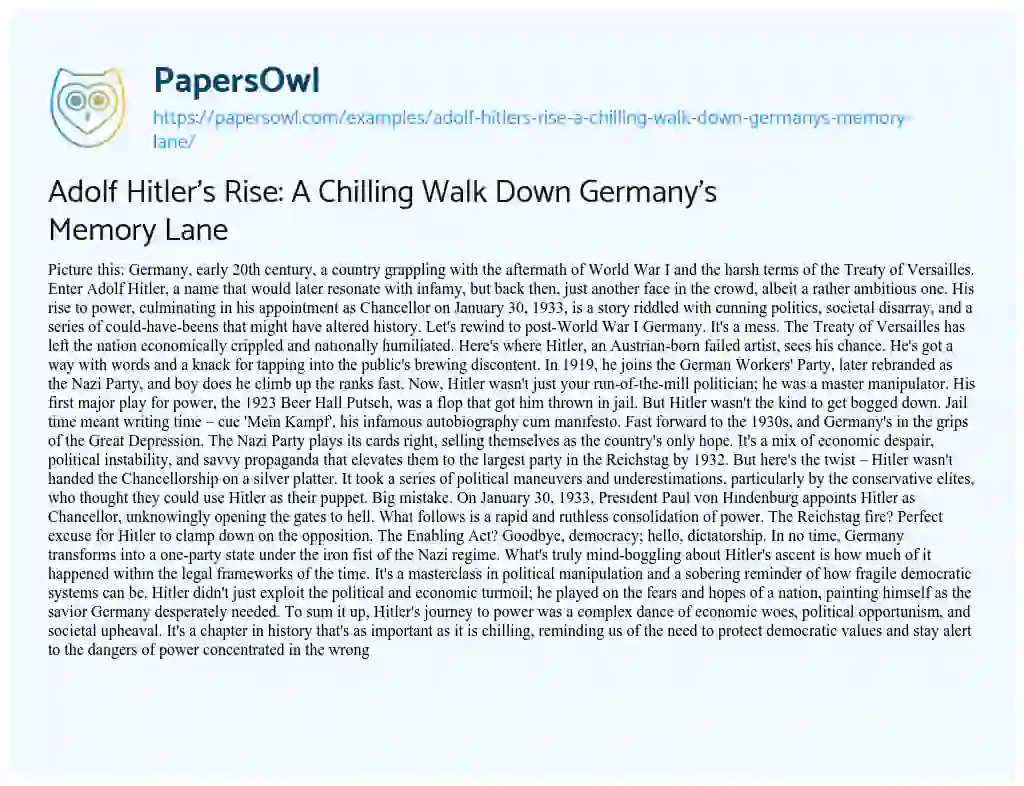 PapersOwl

https://papersowl.com/examples/adolf-hitlers-rise-a-chilling-walk-down-germanys-memory-lane/

Adolf Hitler's Rise: A Chilling Walk Down Germany's Memory Lane

Picture this: Germany, early 20th century, a country grappling with the aftermath of World War I and the harsh terms of the Treaty of Versailles. Enter Adolf Hitler, a name that would later resonate with infamy, but back then, just another face in the crowd, albeit a rather ambitious one. His rise to power, culminating in his appointment as Chancellor on January 30, 1933, is a story riddled with cunning politics, societal disarray, and a series of could-have-beens that might have altered history. Let's rewind to post-World War I Germany. It's a mess. The Treaty of Versailles has left the nation economically crippled and nationally humiliated. Here's where Hitler, an Austrian-born failed artist, sees his chance. He's got a way with words and a knack for tapping into the public's brewing discontent. In 1919, he joins the German Workers' Party, later rebranded as the Nazi Party, and boy does he climb up the ranks fast. Now, Hitler wasn't just your run-of-the-mill politician; he was a master manipulator. His first major play for power, the 1923 Beer Hall Putsch, was a flop that got him thrown in jail. But Hitler wasn't the kind to get bogged down. Jail time meant writing time – cue 'Mein Kampf', his infamous autobiography cum manifesto. Fast forward to the 1930s, and Germany's in the grips of the Great Depression. The Nazi Party plays its cards right, selling themselves as the country's only hope. It's a mix of economic despair, political instability, and savvy propaganda that elevates them to the largest party in the Reichstag by 1932. But here's the twist – Hitler wasn't handed the Chancellorship on a silver platter. It took a series of political maneuvers and underestimations, particularly by the conservative elites, who thought they could use Hitler as their puppet. Big mistake. On January 30, 1933, President Paul von Hindenburg appoints Hitler as Chancellor, unknowingly opening the gates to hell. What follows is a rapid and ruthless consolidation of power. The Reichstag fire? Perfect excuse for Hitler to clamp down on the opposition. The Enabling Act? Goodbye, democracy; hello, dictatorship. In no time, Germany transforms into a one-party state under the iron fist of the Nazi regime. What's truly mind-boggling about Hitler's ascent is how much of it happened within the legal frameworks of the time. It's a masterclass in political manipulation and a sobering reminder of how fragile democratic systems can be. Hitler didn't just exploit the political and economic turmoil; he played on the fears and hopes of a nation, painting himself as the savior Germany desperately needed. To sum it up, Hitler's journey to power was a complex dance of economic woes, political opportunism, and societal upheaval. It's a chapter in history that's as important as it is chilling, reminding us of the need to protect democratic values and stay alert to the dangers of power concentrated in the wrong